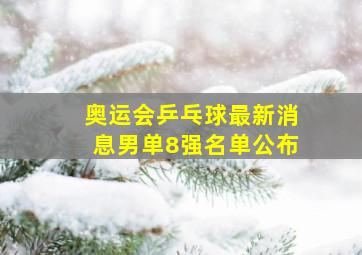 奥运会乒乓球最新消息男单8强名单公布